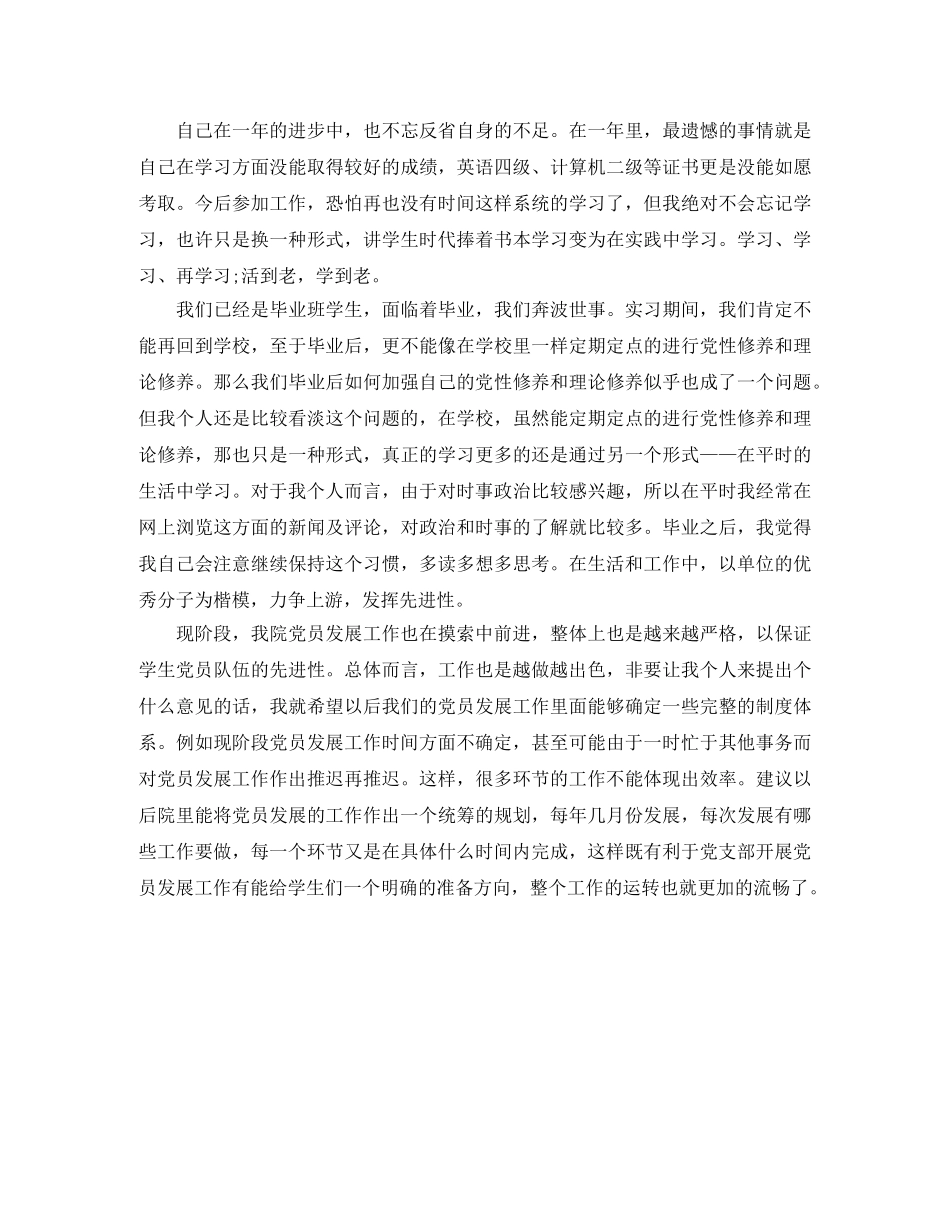 自己在一年的进步中，也不忘反省自身的不足。在一年里，最遗憾的事情就是自己在学习方面没能取得较好的成绩，英语四级、计算机二级等证书更是没能如愿考取。今后参加工作，恐怕再也没有时间这样系统的学习了，但我绝对不会忘记学习，也许只是换一种形式，讲学生时代捧着书本学习变为在实践中学习。学习、学习、再学习;活到老，学到老。

我们已经是毕业班学生，面临着毕业，我们奔波世事。实习期间，我们肯定不能再回到学校，至于毕业后，更不能像在学校里一样定期定点的进行党性修养和理论修养。那么我们毕业后如何加强自己的党性修养和理论修养似乎也成了一个问题。但我个人还是比较看淡这个问题的，在学校，虽然能定期定点的进行党性修养和理论修养，那也只是一种形式，真正的学习更多的还是通过另一个形式——在平时的生活中学习。对于我个人而言，由于对时事政治比较感兴趣，所以在平时我经常在网上浏览这方面的新闻及评论，对政治和时事的了解就比较多。毕业之后，我觉得我自己会注意继续保持这个习惯，多读多想多思考。在生活和工作中，以单位的优秀分子为楷模，力争上游，发挥先进性。

现阶段，我院党员发展工作也在摸索中前进，整体上也是越来越严格，以保证学生党员队伍的先进性。总体而言，工作也是越做越出色，非要让我个人来提出个什么意见的话，我就希望以后我们的党员发展工作里面能够确定一些完整的制度体系。例如现阶段党员发展工作时间方面不确定，甚至可能由于一时忙于其他事务而对党员发展工作作出推迟再推迟。这样，很多环节的工作不能体现出效率。建议以后院里能将党员发展的工作作出一个统筹的规划，每年几月份发展，每次发展有哪些工作要做，每一个环节又是在具体什么时间内完成，这样既有利于党支部开展党员发展工作有能给学生们一个明确的准备方向，整个工作的运转也就更加的流畅了。